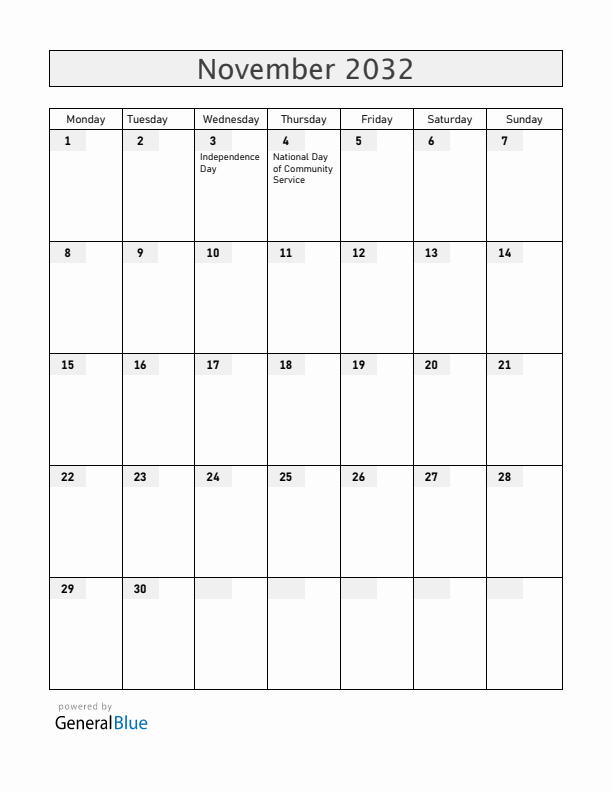 November 2032

| Monday | Tuesday | Wednesday | Thursday | Friday | Saturday | Sunday |
|---|---|---|---|---|---|---|
| 1 | 2 | 3 Independence Day | 4 National Day of Community Service | 5 | 6 | 7 |
| 8 | 9 | 10 | 11 | 12 | 13 | 14 |
| 15 | 16 | 17 | 18 | 19 | 20 | 21 |
| 22 | 23 | 24 | 25 | 26 | 27 | 28 |
| 29 | 30 | | | | | |

powered by
GeneralBlue